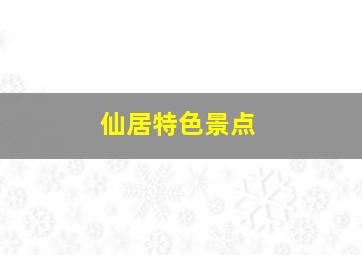 仙居特色景点